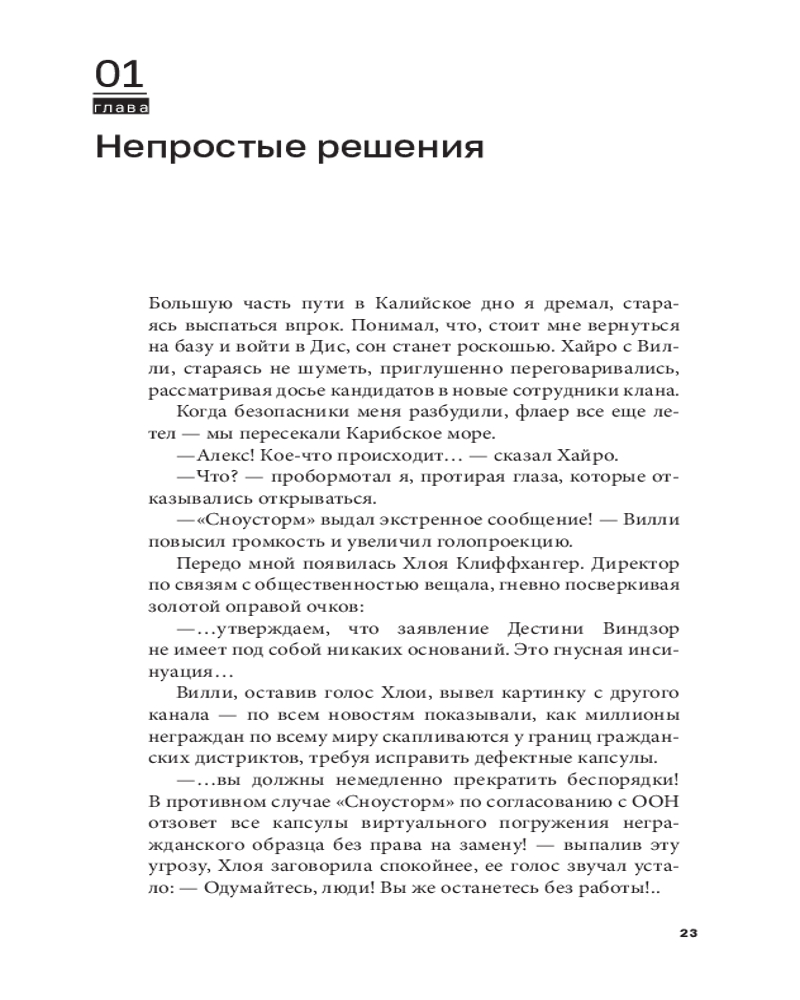 01
глава
Непростые решения

Большую часть пути в Калийское дно я дремал, стараясь выспаться впрок. Понимал, что, стоит мне вернуться на базу и войти в Дис, сон станет роскошью. Хайро с Вилли, стараясь не шуметь, приглушенно переговаривались, рассматривая досье кандидатов в новые сотрудники клана.

Когда безопасники меня разбудили, флаер все еще летел — мы пересекали Карибское море.

—Алекс! Кое-что происходит… — сказал Хайро.

—Что? — пробормотал я, протирая глаза, которые отказывались открываться.

—«Сноусторм» выдал экстренное сообщение! — Вилли повысил громкость и увеличил голопроекцию.

Передо мной появилась Хлоя Клиффхангер. Директор по связям с общественностью вещала, гневно посверкивая золотой оправой очков:

—…утверждаем, что заявление Дестини Виндзор не имеет под собой никаких оснований. Это гнусная инсинуация…

Вилли, оставив голос Хлои, вывел картинку с другого канала — по всем новостям показывали, как миллионы неграждан по всему миру скапливаются у границ гражданских дистриктов, требуя исправить дефектные капсулы.

—…вы должны немедленно прекратить беспорядки! В противном случае «Сноусторм» по согласованию с ООН отзовет все капсулы виртуального погружения негражданского образца без права на замену! — выпалив эту угрозу, Хлоя заговорила спокойнее, ее голос звучал устало: — Одумайтесь, люди! Вы же останетесь без работы!..

23